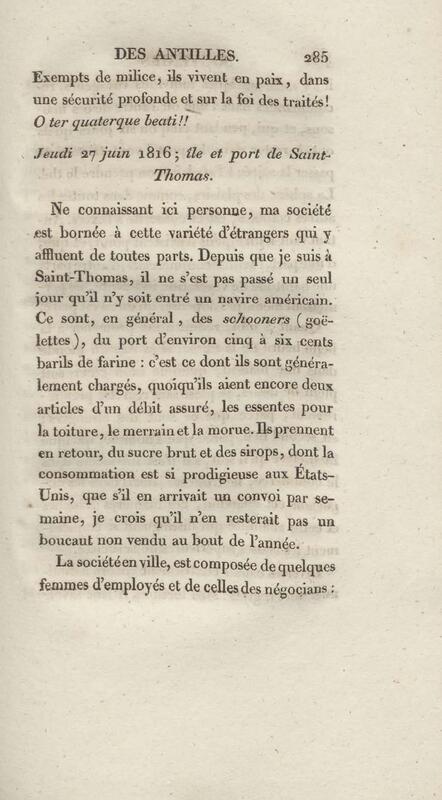 DES ANTILLES. 285

Exempts de milice, ils vivent en paix, dans une sécurité profonde et sur la foi des traités! O ter quaterque beati!!

Jeudi 27 juin 1816; île et port de Saint-Thomas.

Ne connaissant ici personne, ma société est bornée à cette variété d'étrangers qui y affluent de toutes parts. Depuis que je suis à Saint-Thomas, il ne s'est pas passé un seul jour qu'il n'y soit entré un navire américain. Ce sont, en général, des schooners (goëlettes), du port d'environ cinq à six cents barils de farine : c'est ce dont ils sont généralement chargés, quoiqu'ils aient encore deux articles d'un débit assuré, les essentes pour la toiture, le merrain et la morue. Ils prennent en retour, du sucre brut et des sirops, dont la consommation est si prodigieuse aux États-Unis, que s'il en arrivait un convoi par semaine, je crois qu'il n'en resterait pas un boucaut non vendu au bout de l'année.

La société en ville, est composée de quelques femmes d'employés et de celles des négocians :